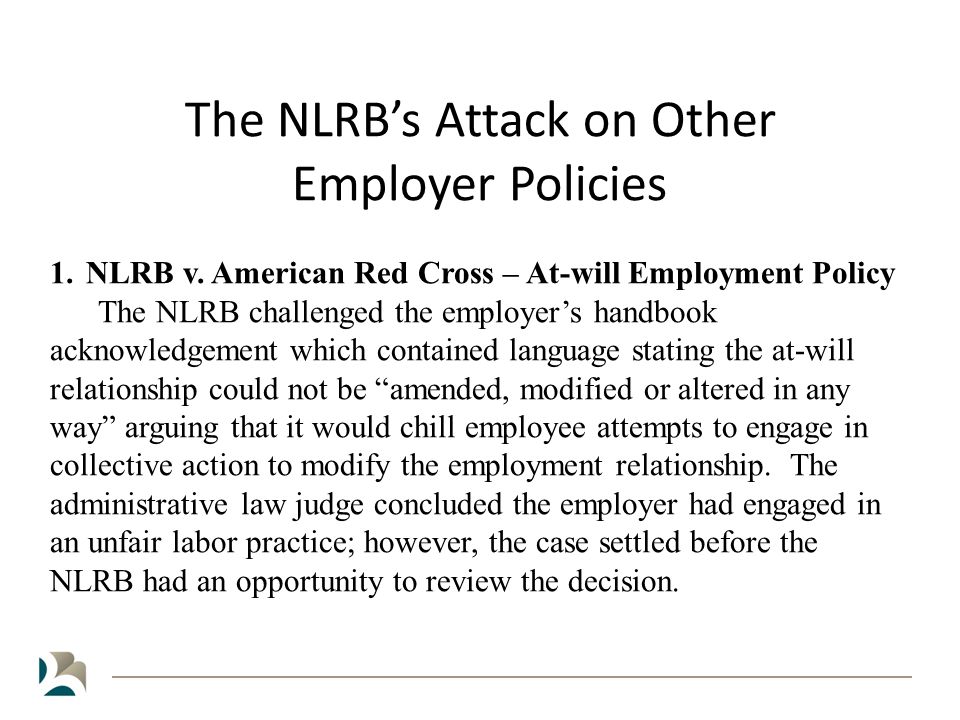 The NLRB's Attack on Other Employer Policies

1. NLRB v. American Red Cross – At-will Employment Policy

The NLRB challenged the employer's handbook acknowledgement which contained language stating the at-will relationship could not be "amended, modified or altered in any way" arguing that it would chill employee attempts to engage in collective action to modify the employment relationship. The administrative law judge concluded the employer had engaged in an unfair labor practice; however, the case settled before the NLRB had an opportunity to review the decision.